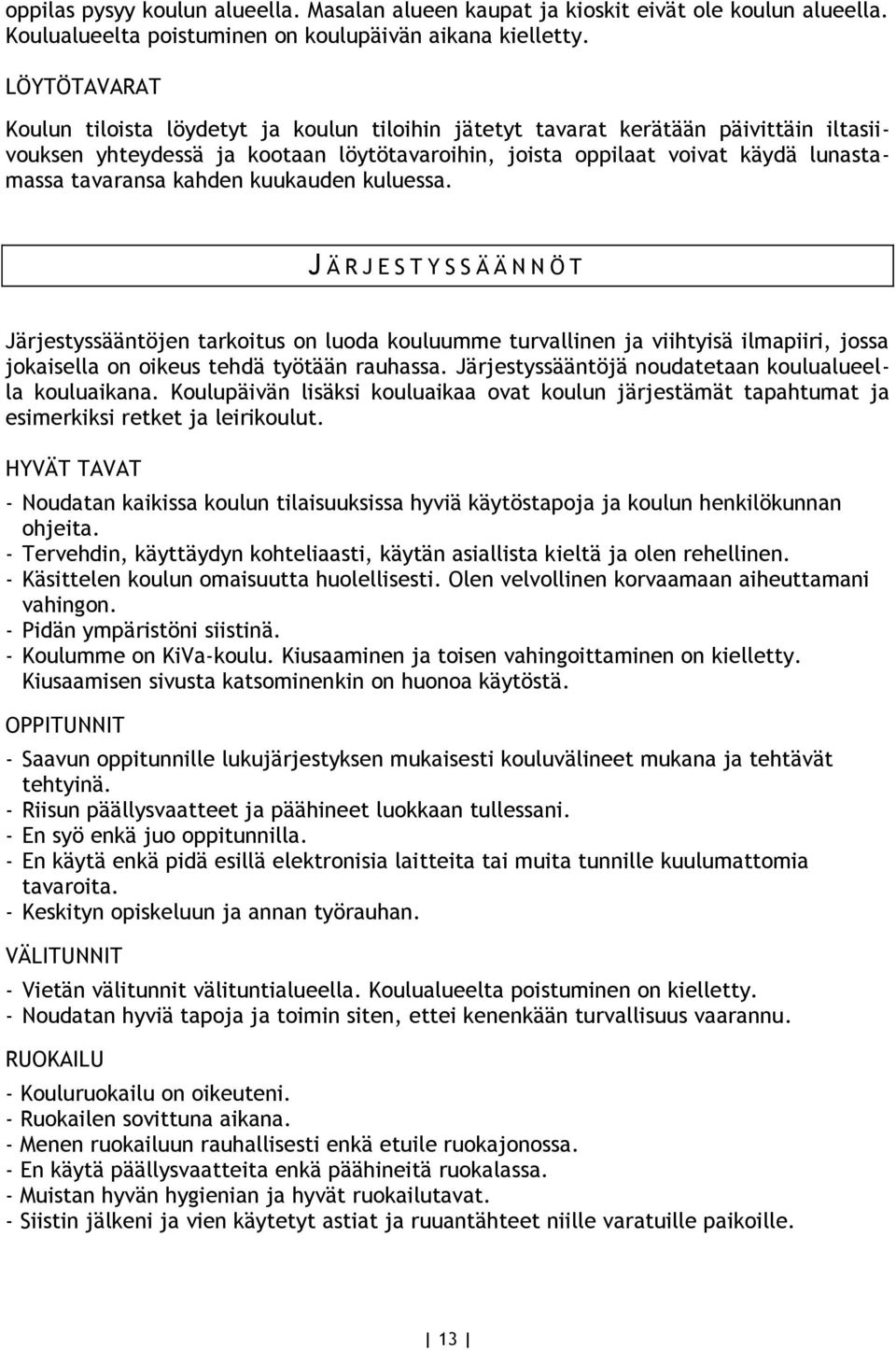 oppilas pysyy koulun alueella. Masalan alueen kaupat ja kioskit eivät ole koulun alueella. Koulualueelta poistuminen on koulupäivän aikana kielletty.

LÖYTÖTAVARAT

Koulun tiloista löydetyt ja koulun tiloihin jätetyt tavarat kerätään päivittäin iltasiivouksen yhteydessä ja kootaan löytötavaroihin, joista oppilaat voivat käydä lunastamassa tavaransa kahden kuukauden kuluessa.

JÄRJESTYSSÄÄNNÖT

Järjestyssääntöjen tarkoitus on luoda kouluumme turvallinen ja viihtyisä ilmapiiri, jossa jokaisella on oikeus tehdä työtään rauhassa. Järjestyssääntöjä noudatetaan koulualueella kouluaikana. Koulupäivän lisäksi kouluaikaa ovat koulun järjestämät tapahtumat ja esimerkiksi retket ja leirikoulut.

HYVÄT TAVAT

- Noudatan kaikissa koulun tilaisuuksissa hyviä käytöstapoja ja koulun henkilökunnan ohjeita.
- Tervehdin, käyttäydyn kohteliaasti, käytän asiallista kieltä ja olen rehellinen.
- Käsittelen koulun omaisuutta huolellisesti. Olen velvollinen korvaamaan aiheuttamani vahingon.
- Pidän ympäristöni siistinä.
- Koulumme on KiVa-koulu. Kiusaaminen ja toisen vahingoittaminen on kielletty. Kiusaamisen sivusta katsominenkin on huonoa käytöstä.

OPPITUNNIT

- Saavun oppitunnille lukujärjestyksen mukaisesti kouluvälineet mukana ja tehtävät tehtyinä.
- Riisun päällysvaatteet ja päähineet luokkaan tullessani.
- En syö enkä juo oppitunnilla.
- En käytä enkä pidä esillä elektronisia laitteita tai muita tunnille kuulumattomia tavaroita.
- Keskityn opiskeluun ja annan työrauhan.

VÄLITUNNIT

- Vietän välitunnit välituntialueella. Koulualueelta poistuminen on kielletty.
- Noudatan hyviä tapoja ja toimin siten, ettei kenenkään turvallisuus vaarannu.

RUOKAILU

- Kouluruokailu on oikeuteni.
- Ruokailen sovittuna aikana.
- Menen ruokailuun rauhallisesti enkä etuile ruokajonossa.
- En käytä päällysvaatteita enkä päähineitä ruokalassa.
- Muistan hyvän hygienian ja hyvät ruokailutavat.
- Siistin jälkeni ja vien käytetyt astiat ja ruuantähteet niille varatuille paikoille.

13